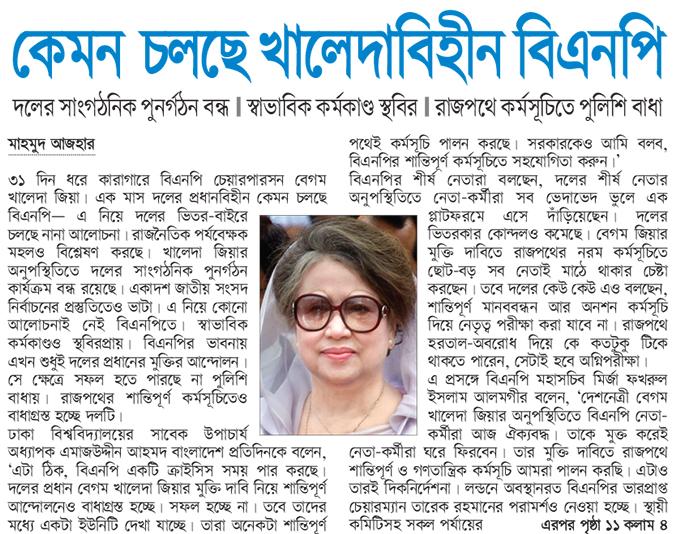 কেমন চলছে খালেদাবিহীন বিএনপি

দলের সাংগঠনিক পুনর্গঠন বন্ধ | স্বাভাবিক কর্মকাণ্ড স্থবির | রাজপথে কর্মসূচিতে পুলিশি বাধা

মাহমুদ আজহার

৩১ দিন ধরে কারাগারে বিএনপি চেয়ারপারসন বেগম খালেদা জিয়া। এক মাস দলের প্রধানবিহীন কেমন চলছে বিএনপি— এ নিয়ে দলের ভিতর-বাইরে চলছে নানা আলোচনা। রাজনৈতিক পর্যবেক্ষক মহলও বিশ্লেষণ করছে। খালেদা জিয়ার অনুপস্থিতিতে দলের সাংগঠনিক পুনর্গঠন কার্যক্রম বন্ধ রয়েছে। একাদশ জাতীয় সংসদ নির্বাচনের প্রস্তুতিতেও ভাটা। এ নিয়ে কোনো আলোচনাই নেই বিএনপিতে। স্বাভাবিক কর্মকাণ্ডও স্থবিরপ্রায়। বিএনপির ভাবনায় এখন শুধুই দলের প্রধানের মুক্তির আন্দোলন। সে ক্ষেত্রে সফল হতে পারছে না পুলিশি বাধায়। রাজপথের শান্তিপূর্ণ কর্মসূচিতেও বাধাগ্রস্ত হচ্ছে দলটি।

ঢাকা বিশ্ববিদ্যালয়ের সাবেক উপাচার্য অধ্যাপক এমাজউদ্দীন আহমদ বাংলাদেশ প্রতিদিনকে বলেন, 'এটা ঠিক, বিএনপি একটি ক্রাইসিস সময় পার করছে। দলের প্রধান বেগম খালেদা জিয়ার মুক্তি দাবি নিয়ে শান্তিপূর্ণ আন্দোলনেও বাধাগ্রস্ত হচ্ছে। সফল হচ্ছে না। তবে তাদের মধ্যে একটা ইউনিটি দেখা যাচ্ছে। তারা অনেকটা শান্তিপূর্ণ পথেই কর্মসূচি পালন করছে। সরকারকেও আমি বলব, বিএনপির শান্তিপূর্ণ কর্মসূচিতে সহযোগিতা করুন।'

বিএনপির শীর্ষ নেতারা বলছেন, দলের শীর্ষ নেতার অনুপস্থিতিতে নেতা-কর্মীরা সব ভেদাভেদ ভুলে এক প্লাটফরমে এসে দাঁড়িয়েছেন। দলের ভিতরকার কোন্দলও কমেছে। বেগম জিয়ার মুক্তি দাবিতে রাজপথের নরম কর্মসূচিতে ছোট-বড় সব নেতাই মাঠে থাকার চেষ্টা করছেন। তবে দলের কেউ কেউ এও বলছেন, শান্তিপূর্ণ মানববন্ধন আর অনশন কর্মসূচি দিয়ে নেতৃত্ব পরীক্ষা করা যাবে না। রাজপথে হরতাল-অবরোধ দিয়ে কে কতটুকু টিকে থাকতে পারেন, সেটাই হবে অগ্নিপরীক্ষা।

এ প্রসঙ্গে বিএনপি মহাসচিব মির্জা ফখরুল ইসলাম আলমগীর বলেন, 'দেশনেত্রী বেগম খালেদা জিয়ার অনুপস্থিতিতে বিএনপি নেতা-কর্মীরা আজ ঐক্যবদ্ধ। তাকে মুক্ত করেই নেতা-কর্মীরা ঘরে ফিরবেন। তার মুক্তি দাবিতে রাজপথে শান্তিপূর্ণ ও গণতান্ত্রিক কর্মসূচি আমরা পালন করছি। এটাও তারই দিকনির্দেশনা। লন্ডনে অবস্থানরত বিএনপির ভারপ্রাপ্ত চেয়ারম্যান তারেক রহমানের পরামর্শও নেওয়া হচ্ছে। স্থায়ী কমিটিসহ সকল পর্যায়ের

এরপর পৃষ্ঠা ১১ কলাম ৪